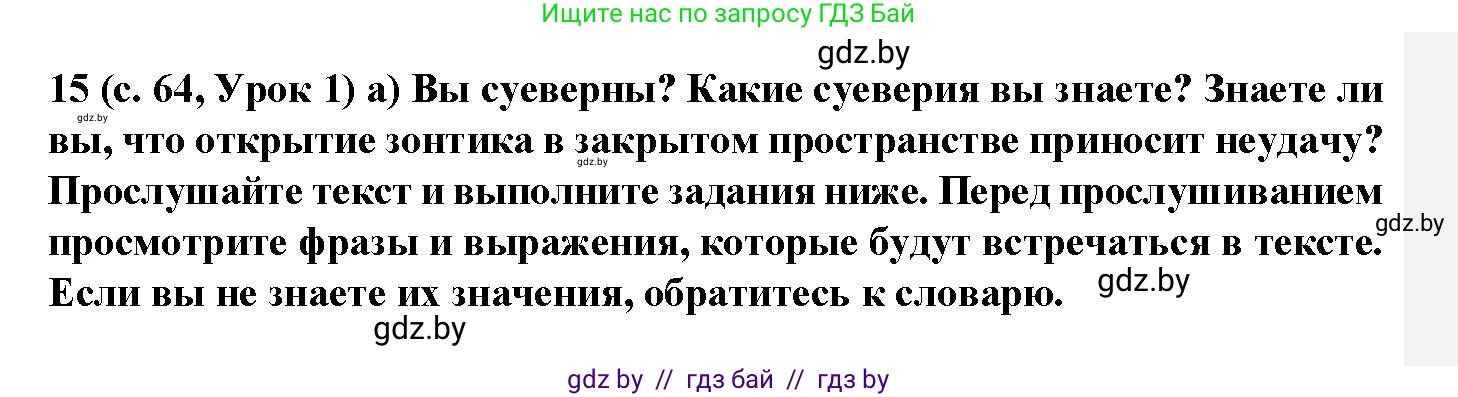 Ищите нас по запросу ГДЗ Бай

gdz.by

15 (с. 64, Урок 1) а) Вы суеверны? Какие суеверия вы знаете? Знаете ли вы, что открытие зонтика в закрытом пространстве приносит неудачу? Прослушайте текст и выполните задания ниже. Перед прослушиванием просмотрите фразы и выражения, которые будут встречаться в тексте. Если вы не знаете их значения, обратитесь к словарю.

gdz.by

gdz.by

gdz.by

gdz.by

gdz.by

gdz by // гдз бай // гдз by